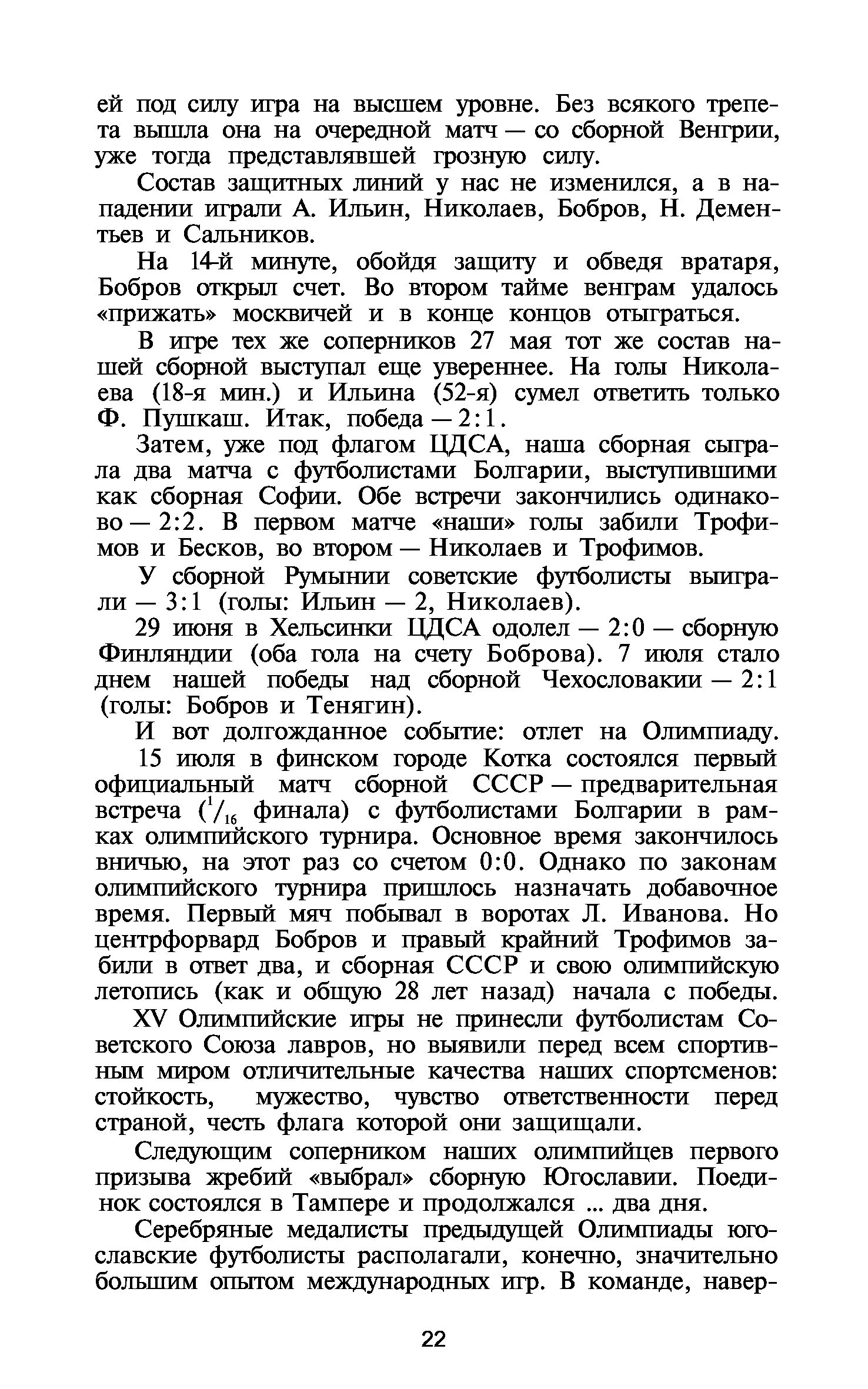 ей под силу игра на высшем уровне. Без всякого трепета вышла она на очередной матч — со сборной Венгрии, уже тогда представлявшей грозную силу.

Состав защитных линий у нас не изменился, а в нападении играли А. Ильин, Николаев, Бобров, Н. Дементьев и Сальников.

На 14-й минуте, обойдя защиту и обведя вратаря, Бобров открыл счет. Во втором тайме венграм удалось «прижать» москвичей и в конце концов отыграться.

В игре тех же соперников 27 мая тот же состав нашей сборной выступал еще увереннее. На голы Николаева (18-я мин.) и Ильина (52-я) сумел ответить только Ф. Пушкаш. Итак, победа — 2:1.

Затем, уже под флагом ЦДСА, наша сборная сыграла два матча с футболистами Болгарии, выступившими как сборная Софии. Обе встречи закончились одинаково — 2:2. В первом матче «наши» голы забили Трофимов и Бесков, во втором — Николаев и Трофимов.

У сборной Румынии советские футболисты выиграли — 3:1 (голы: Ильин — 2, Николаев).

29 июня в Хельсинки ЦДСА одолел — 2:0 — сборную Финляндии (оба гола на счету Боброва). 7 июля стало днем нашей победы над сборной Чехословакии — 2:1 (голы: Бобров и Тенягин).

И вот долгожданное событие: отлет на Олимпиаду.

15 июля в финском городе Котка состоялся первый официальный матч сборной СССР — предварительная встреча ($^1/_{16}$ финала) с футболистами Болгарии в рамках олимпийского турнира. Основное время закончилось вничью, на этот раз со счетом 0:0. Однако по законам олимпийского турнира пришлось назначать добавочное время. Первый мяч побывал в воротах Л. Иванова. Но центрфорвард Бобров и правый крайний Трофимов забили в ответ два, и сборная СССР и свою олимпийскую летопись (как и общую 28 лет назад) начала с победы.

XV Олимпийские игры не принесли футболистам Советского Союза лавров, но выявили перед всем спортивным миром отличительные качества наших спортсменов: стойкость, мужество, чувство ответственности перед страной, честь флага которой они защищали.

Следующим соперником наших олимпийцев первого призыва жребий «выбрал» сборную Югославии. Поединок состоялся в Тампере и продолжался ... два дня.

Серебряные медалисты предыдущей Олимпиады югославские футболисты располагали, конечно, значительно большим опытом международных игр. В команде, навер-

22